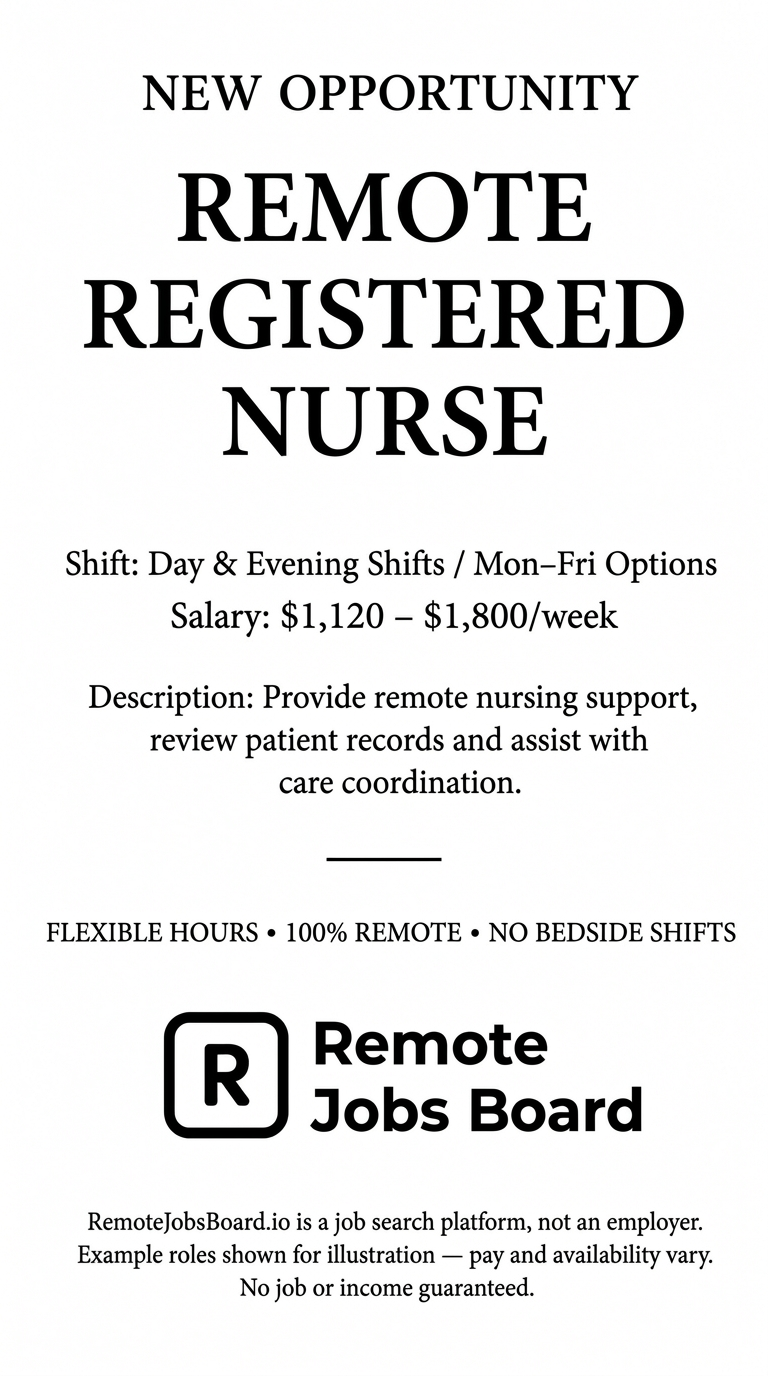 NEW OPPORTUNITY

REMOTE REGISTERED NURSE

Shift: Day & Evening Shifts / Mon–Fri Options
Salary: \$1,120 – \$1,800/week

Description: Provide remote nursing support, review patient records and assist with care coordination.

FLEXIBLE HOURS • 100% REMOTE • NO BEDSIDE SHIFTS

R

Remote Jobs Board

RemoteJobsBoard.io is a job search platform, not an employer. Example roles shown for illustration — pay and availability vary. No job or income guaranteed.